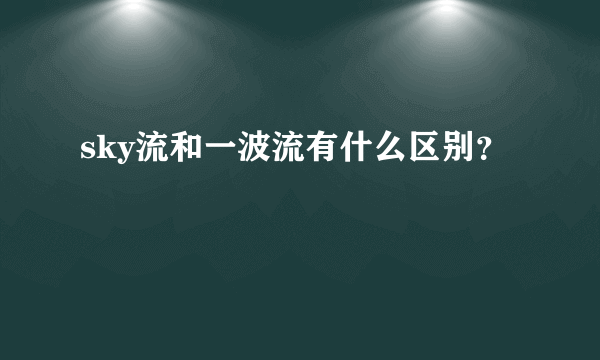 sky流和一波流有什么区别？